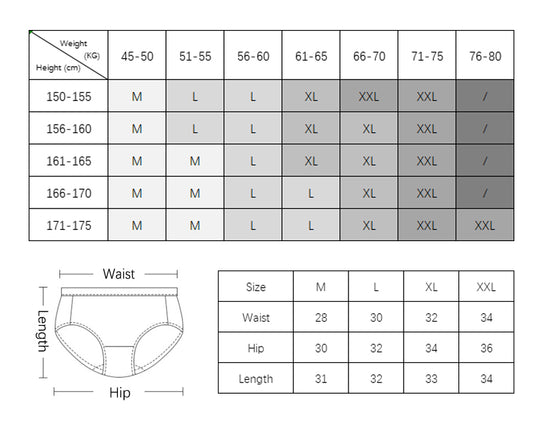 | Weight (KG) / Height (cm) | 45-50 | 51-55 | 56-60 | 61-65 | 66-70 | 71-75 | 76-80 |
|---|---|---|---|---|---|---|---|
| 150-155 | M | L | L | XL | XXL | XXL | / |
| 156-160 | M | L | L | XL | XL | XXL | / |
| 161-165 | M | M | L | XL | XL | XXL | / |
| 166-170 | M | M | L | L | XL | XXL | / |
| 171-175 | M | M | L | L | XL | XXL | XXL |

Waist
Length
Hip

| Size | M | L | XL | XXL |
|---|---|---|---|---|
| Waist | 28 | 30 | 32 | 34 |
| Hip | 30 | 32 | 34 | 36 |
| Length | 31 | 32 | 33 | 34 |